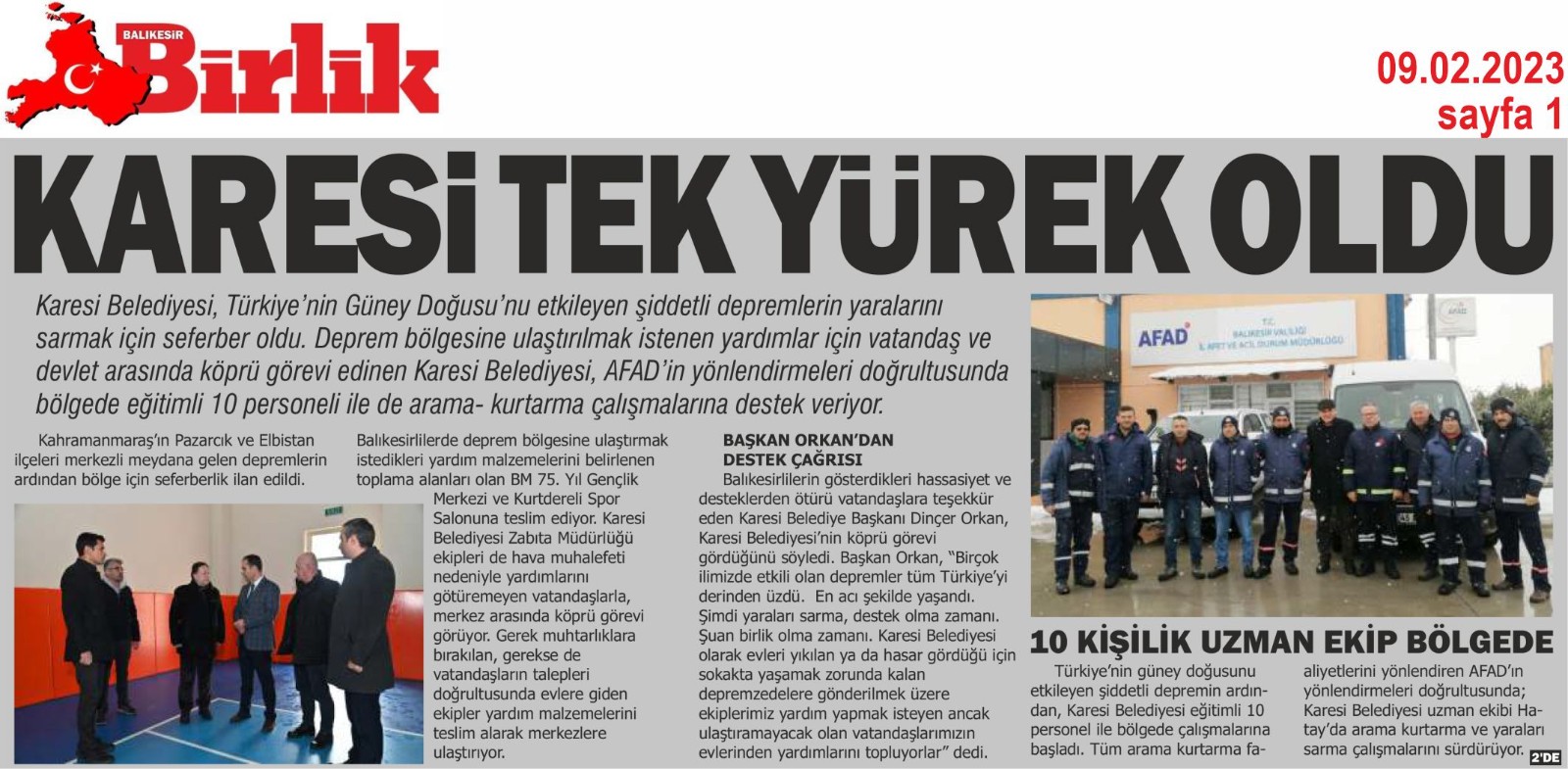 BALIKESİR Birlik

09.02.2023
sayfa 1

KARESİ TEK YÜREK OLDU

Karesi Belediyesi, Türkiye'nin Güney Doğusu'nu etkileyen şiddetli depremlerin yaralarını sarmak için seferber oldu. Deprem bölgesine ulaştırılmak istenen yardımlar için vatandaş ve devlet arasında köprü görevi edinen Karesi Belediyesi, AFAD'in yönlendirmeleri doğrultusunda bölgede eğitimli 10 personeli ile de arama- kurtarma çalışmalarına destek veriyor.

Kahramanmaraş'ın Pazarcık ve Elbistan ilçeleri merkezli meydana gelen depremlerin ardından bölge için seferberlik ilan edildi.

Balıkesirlilerde deprem bölgesine ulaştırmak istedikleri yardım malzemelerini belirlenen toplama alanları olan BM 75. Yıl Gençlik Merkezi ve Kurtdereli Spor Salonuna teslim ediyor. Karesi Belediyesi Zabıta Müdürlüğü ekipleri de hava muhalefeti nedeniyle yardımlarını götüremeyen vatandaşlarla, merkez arasında köprü görevi görüyor. Gerek muhtarlıklara bırakılan, gerekse de vatandaşların talepleri doğrultusunda evlere giden ekipler yardım malzemelerini teslim alarak merkezlere ulaştırıyor.

BAŞKAN ORKAN'DAN DESTEK ÇAĞRISI

Balıkesirlilerin gösterdikleri hassasiyet ve desteklerden ötürü vatandaşlara teşekkür eden Karesi Belediye Başkanı Dinçer Orkan, Karesi Belediyesi'nin köprü görevi gördüğünü söyledi. Başkan Orkan, "Birçok ilimizde etkili olan depremler tüm Türkiye'yi derinden üzdü. En acı şekilde yaşandı. Şimdi yaraları sarma, destek olma zamanı. Şuan birlik olma zamanı. Karesi Belediyesi olarak evleri yıkılan ya da hasar gördüğü için sokakta yaşamak zorunda kalan depremzedelere gönderilmek üzere ekiplerimiz yardım yapmak isteyen ancak ulaştıramayacak olan vatandaşlarımızın evlerinden yardımlarını topluyorlar" dedi.

AFAD
T.C. BALIKESİR VALİLİĞİ İL AFET VE ACİL DURUM MÜDÜRLÜĞÜ

10 KİŞİLİK UZMAN EKİP BÖLGEDE

Türkiye'nin güney doğusunu etkileyen şiddetli depremin ardından, Karesi Belediyesi eğitimli 10 personel ile bölgede çalışmalarına başladı. Tüm arama kurtarma faaliyetlerini yönlendiren AFAD'ın yönlendirmeleri doğrultusunda; Karesi Belediyesi uzman ekibi Hatay'da arama kurtarma ve yaraları sarma çalışmalarını sürdürüyor.

2'DE